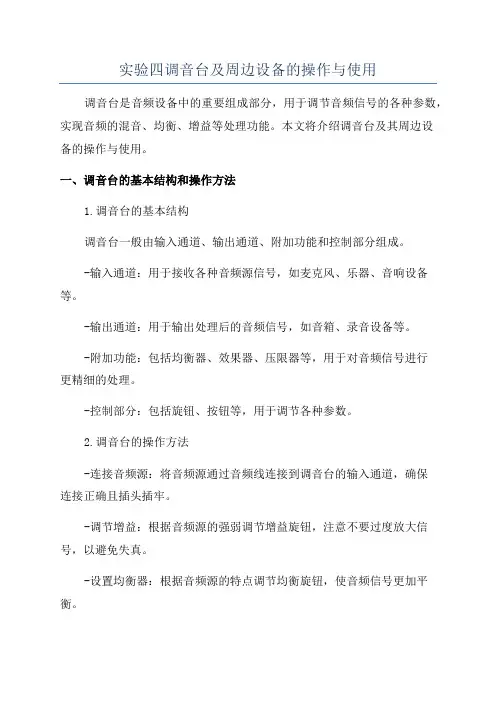 实验四调音台及周边设备的操作与使用

调音台是音频设备中的重要组成部分，用于调节音频信号的各种参数，实现音频的混音、均衡、增益等处理功能。本文将介绍调音台及其周边设备的操作与使用。

一、调音台的基本结构和操作方法

1.调音台的基本结构

调音台一般由输入通道、输出通道、附加功能和控制部分组成。

-输入通道：用于接收各种音频源信号，如麦克风、乐器、音响设备等。

-输出通道：用于输出处理后的音频信号，如音箱、录音设备等。

-附加功能：包括均衡器、效果器、压限器等，用于对音频信号进行更精细的处理。

-控制部分：包括旋钮、按钮等，用于调节各种参数。

2.调音台的操作方法

-连接音频源：将音频源通过音频线连接到调音台的输入通道，确保连接正确且插头插牢。

-调节增益：根据音频源的强弱调节增益旋钮，注意不要过度放大信号，以避免失真。

-设置均衡器：根据音频源的特点调节均衡旋钮，使音频信号更加平衡。